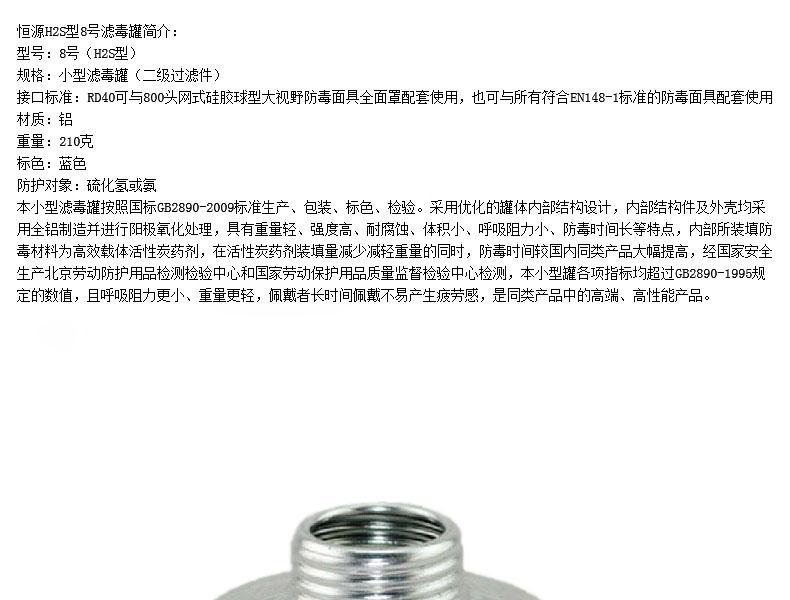 恒源H2S型8号滤毒罐简介:
型号:8号(H2S型)
规格:小型滤毒罐(二级过滤件)
接口标准:RD40可与800头网式硅胶球型大视野防毒面具全面罩配套使用,也可与所有符合EN148-1标准的防毒面具配套使用
材质:铝
重量:210克
标色:蓝色
防护对象:硫化氢或氨

本小型滤毒罐按照国标GB2890-2009标准生产、包装、标色、检验。采用优化的罐体内部结构设计,内部结构件及外壳均采用全铝制造并进行阳极氧化处理,具有重量轻、强度高、耐腐蚀、体积小、呼吸阻力小、防毒时间长等特点,内部所装填防毒材料为高效载体活性炭药剂,在活性炭药剂装填量减少减轻重量的同时,防毒时间较国内同类产品大幅提高,经国家安全生产北京劳动防护用品检测检验中心和国家劳动保护用品质量监督检验中心检测,本小型罐各项指标均超过GB2890-1995规定的数值,且呼吸阻力更小、重量更轻,佩戴者长时间佩戴不易产生疲劳感,是同类产品中的高端、高性能产品。